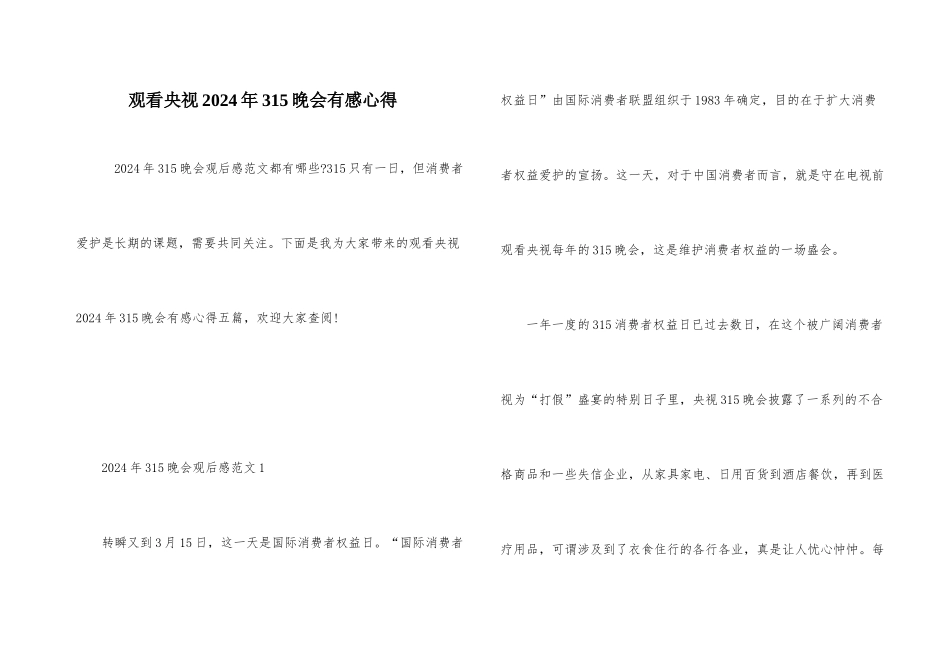 观看央视2024年315晚会有感心得

2024年315晚会观后感范文都有哪些?315只有一日，但消费者爱护是长期的课题，需要共同关注。下面是我为大家带来的观看央视2024年315晚会有感心得五篇，欢迎大家查阅!

2024年315晚会观后感范文1

转瞬又到3月15日，这一天是国际消费者权益日。“国际消费者权益日”由国际消费者联盟组织于1983年确定，目的在于扩大消费者权益爱护的宣扬。这一天，对于中国消费者而言，就是守在电视前观看央视每年的315晚会，这是维护消费者权益的一场盛会。

一年一度的315消费者权益日已过去数日，在这个被广阔消费者视为“打假”盛宴的特别日子里，央视315晚会披露了一系列的不合格商品和一些失信企业，从家具家电、日用百货到酒店餐饮，再到医疗用品，可谓涉及到了衣食住行的各行各业，真是让人忧心忡忡。每